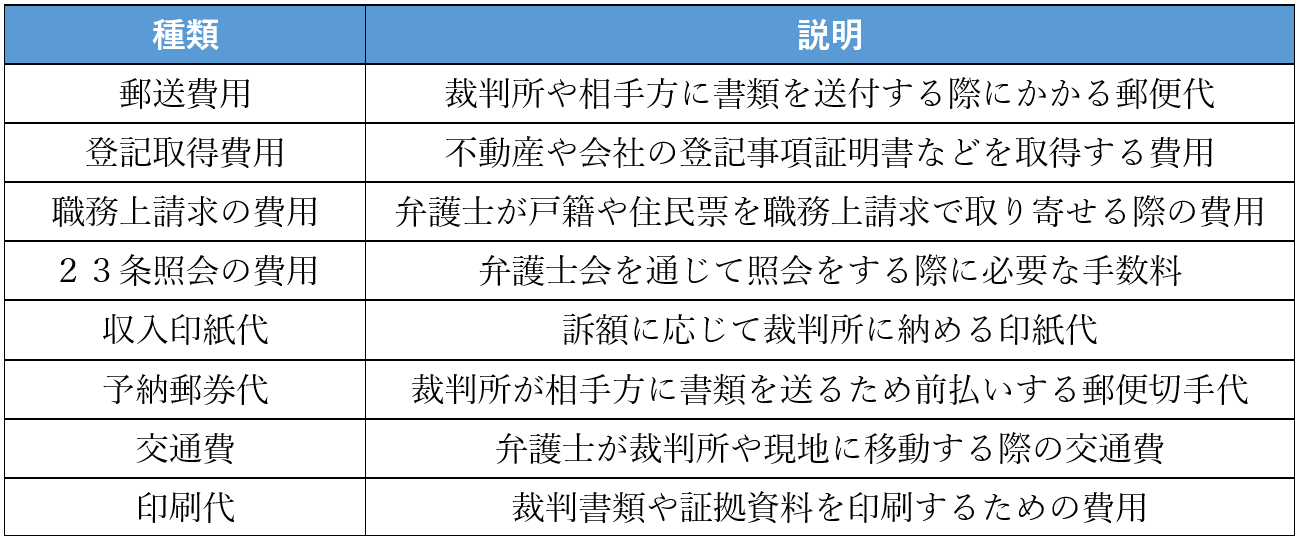 | 種類 | 説明 |
|---|---|
| 郵送費用 | 裁判所や相手方に書類を送付する際にかかる郵便代 |
| 登記取得費用 | 不動産や会社の登記事項証明書などを取得する費用 |
| 職務上請求の費用 | 弁護士が戸籍や住民票を職務上請求で取り寄せる際の費用 |
| ２３条照会の費用 | 弁護士会を通じて照会をする際に必要な手数料 |
| 収入印紙代 | 訴額に応じて裁判所に納める印紙代 |
| 予納郵券代 | 裁判所が相手方に書類を送るため前払いする郵便切手代 |
| 交通費 | 弁護士が裁判所や現地に移動する際の交通費 |
| 印刷代 | 裁判書類や証拠資料を印刷するための費用 |